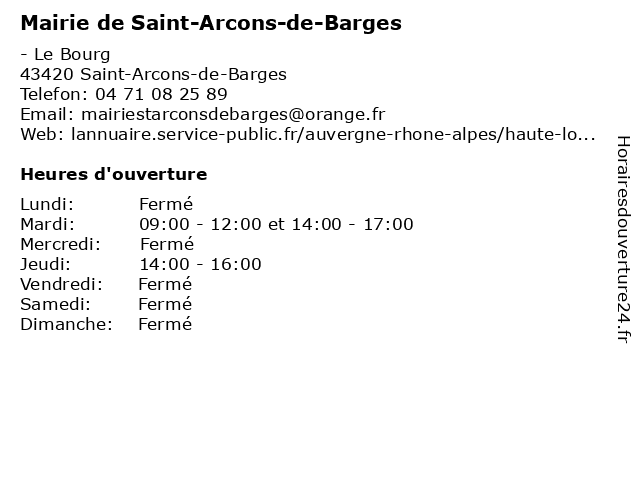 Mairie de Saint-Arcons-de-Barges

- Le Bourg
43420 Saint-Arcons-de-Barges
Telefon: 04 71 08 25 89
Email: mairiestarconsdebarges@orange.fr
Web: lannuaire.service-public.fr/auvergne-rhone-alpes/haute-lo...

Heures d'ouverture

| | |
|---|---|
| Lundi: | Fermé |
| Mardi: | 09:00 - 12:00 et 14:00 - 17:00 |
| Mercredi: | Fermé |
| Jeudi: | 14:00 - 16:00 |
| Vendredi: | Fermé |
| Samedi: | Fermé |
| Dimanche: | Fermé |

Horairesdouverture24.fr